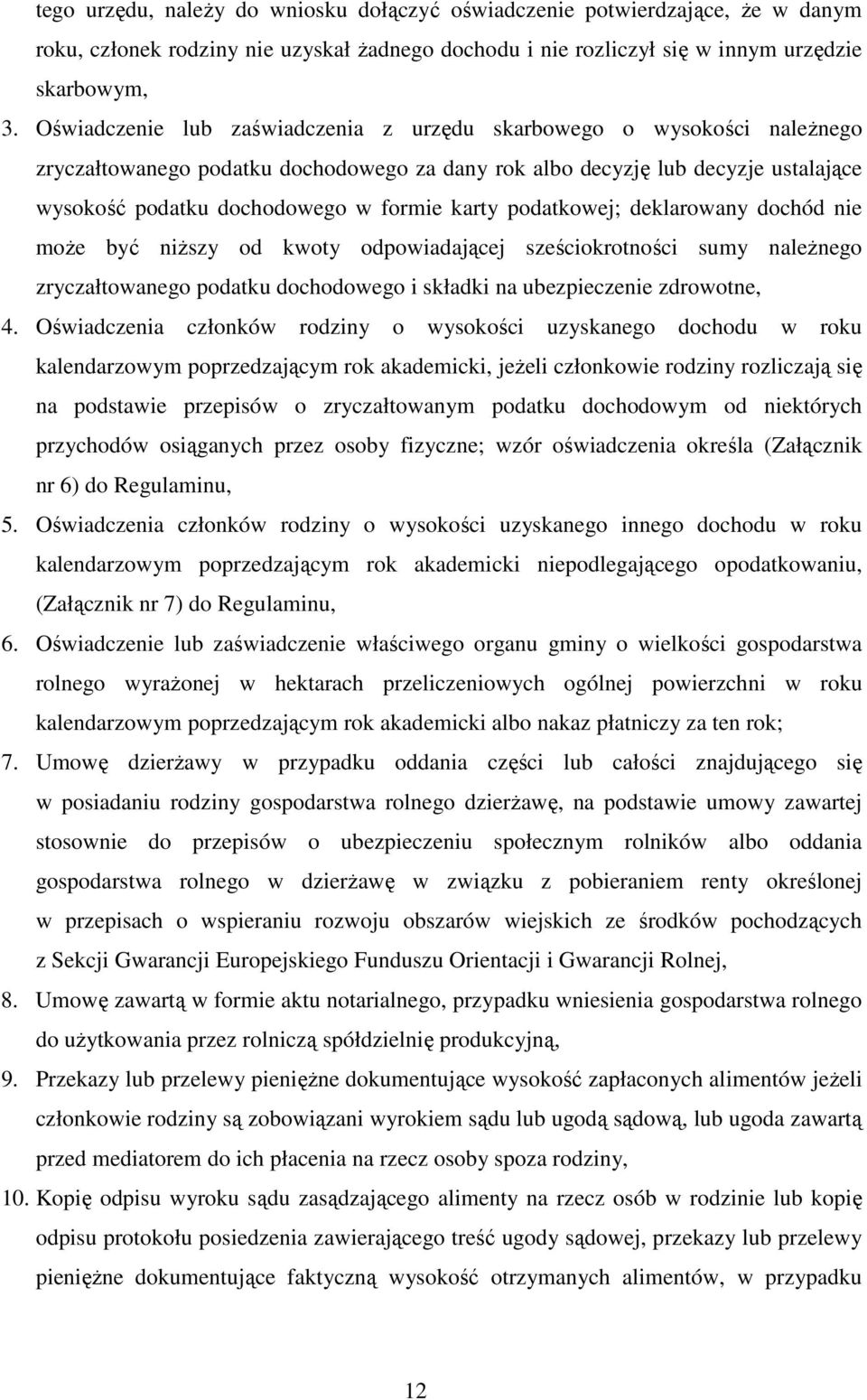 tego urzędu, należy do wniosku dołączyć oświadczenie potwierdzające, że w danym roku, członek rodziny nie uzyskał żadnego dochodu i nie rozliczył się w innym urzędzie skarbowym,

3. Oświadczenie lub zaświadczenia z urzędu skarbowego o wysokości należnego zryczałtowanego podatku dochodowego za dany rok albo decyzję lub decyzje ustalające wysokość podatku dochodowego w formie karty podatkowej; deklarowany dochód nie może być niższy od kwoty odpowiadającej sześciokrotności sumy należnego zryczałtowanego podatku dochodowego i składki na ubezpieczenie zdrowotne,

4. Oświadczenia członków rodziny o wysokości uzyskanego dochodu w roku kalendarzowym poprzedzającym rok akademicki, jeżeli członkowie rodziny rozliczają się na podstawie przepisów o zryczałtowanym podatku dochodowym od niektórych przychodów osiąganych przez osoby fizyczne; wzór oświadczenia określa (Załącznik nr 6) do Regulaminu,

5. Oświadczenia członków rodziny o wysokości uzyskanego innego dochodu w roku kalendarzowym poprzedzającym rok akademicki niepodlegającego opodatkowaniu, (Załącznik nr 7) do Regulaminu,

6. Oświadczenie lub zaświadczenie właściwego organu gminy o wielkości gospodarstwa rolnego wyrażonej w hektarach przeliczeniowych ogólnej powierzchni w roku kalendarzowym poprzedzającym rok akademicki albo nakaz płatniczy za ten rok;

7. Umowę dzierżawy w przypadku oddania części lub całości znajdującego się w posiadaniu rodziny gospodarstwa rolnego dzierżawę, na podstawie umowy zawartej stosownie do przepisów o ubezpieczeniu społecznym rolników albo oddania gospodarstwa rolnego w dzierżawę w związku z pobieraniem renty określonej w przepisach o wspieraniu rozwoju obszarów wiejskich ze środków pochodzących z Sekcji Gwarancji Europejskiego Funduszu Orientacji i Gwarancji Rolnej,

8. Umowę zawartą w formie aktu notarialnego, przypadku wniesienia gospodarstwa rolnego do użytkowania przez rolniczą spółdzielnię produkcyjną,

9. Przekazy lub przelewy pieniężne dokumentujące wysokość zapłaconych alimentów jeżeli członkowie rodziny są zobowiązani wyrokiem sądu lub ugodą sądową, lub ugoda zawartą przed mediatorem do ich płacenia na rzecz osoby spoza rodziny,

10. Kopię odpisu wyroku sądu zasądzającego alimenty na rzecz osób w rodzinie lub kopię odpisu protokołu posiedzenia zawierającego treść ugody sądowej, przekazy lub przelewy pieniężne dokumentujące faktyczną wysokość otrzymanych alimentów, w przypadku

12